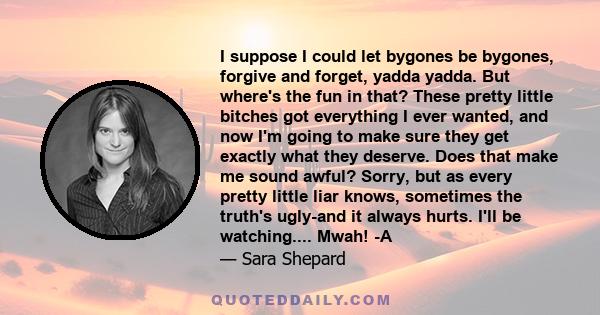 I suppose I could let bygones be bygones, forgive and forget, yadda yadda. But where's the fun in that? These pretty little bitches got everything I ever wanted, and now I'm going to make sure they get exactly what they deserve. Does that make me sound awful? Sorry, but as every pretty little liar knows, sometimes the truth's ugly-and it always hurts. I'll be watching.... Mwah! -A
— Sara Shepard

QUOTEDDAILY.COM